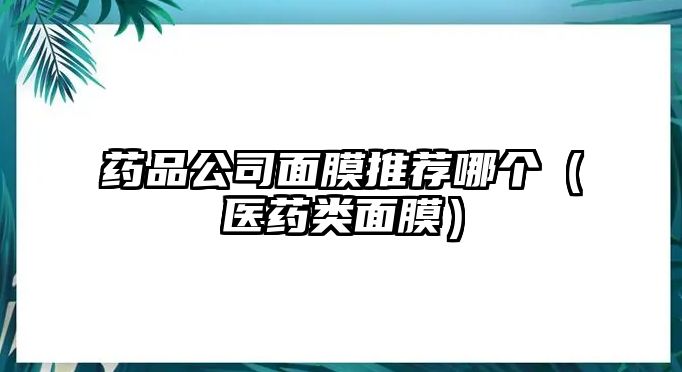 药品公司面膜推荐哪个（医药类面膜）